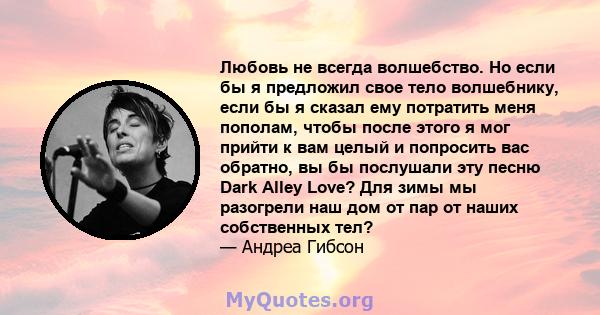 Любовь не всегда волшебство. Но если бы я предложил свое тело волшебнику, если бы я сказал ему потратить меня пополам, чтобы после этого я мог прийти к вам целый и попросить вас обратно, вы бы послушали эту песню Dark Alley Love? Для зимы мы разогрели наш дом от пар от наших собственных тел?
— Андреа Гибсон

MyQuotes.org